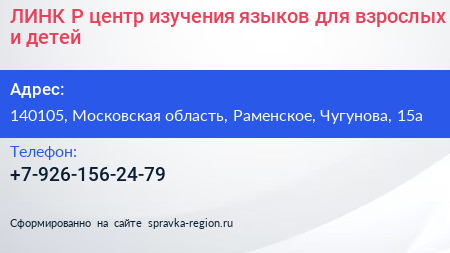 ЛИНК Р центр изучения языков для взрослых и детей

Адрес:

140105, Московская область, Раменское, Чугунова, 15а

Телефон:

+7-926-156-24-79

Сформированно на сайте spravka-region.ru